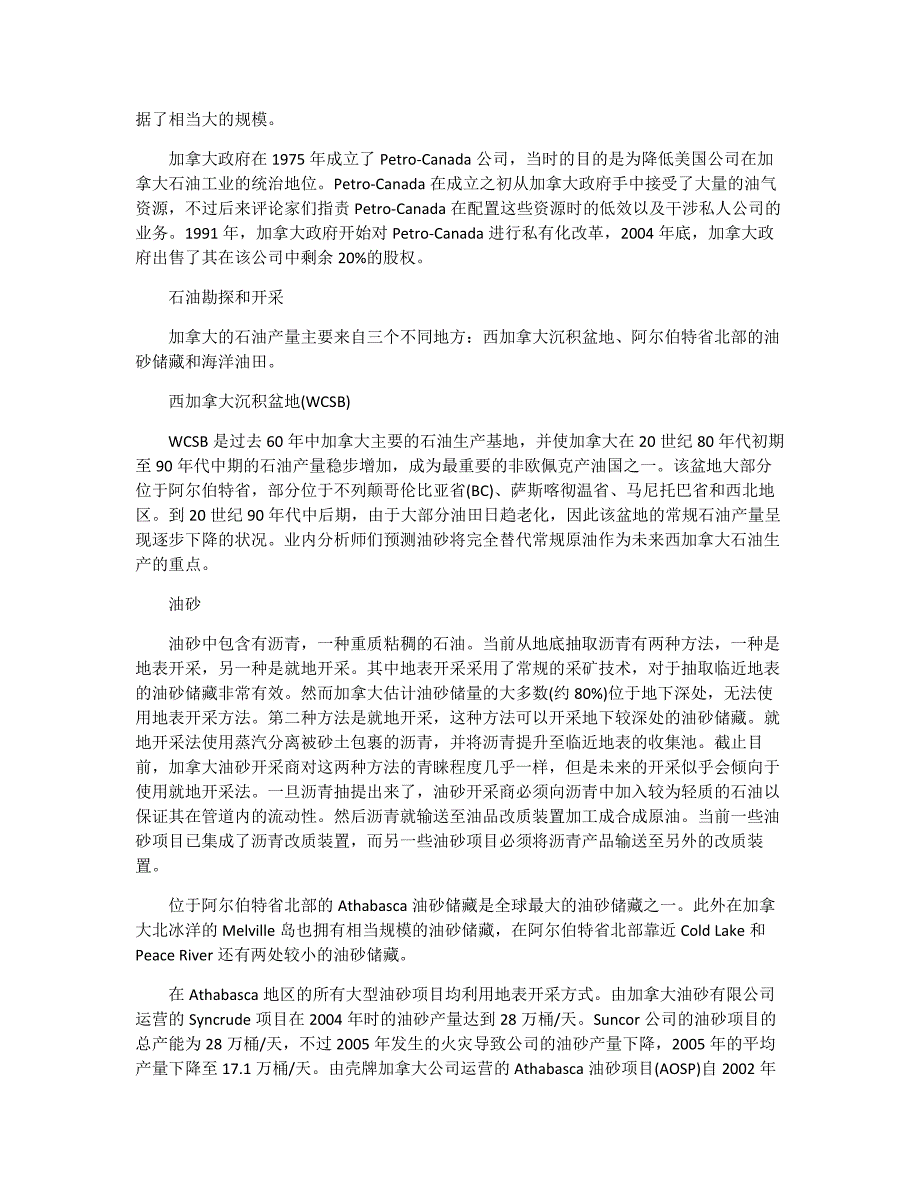 据了相当大的规模。

加拿大政府在 1975 年成立了 Petro-Canada 公司，当时的目的是为降低美国公司在加拿大石油工业的统治地位。Petro-Canada 在成立之初从加拿大政府手中接受了大量的油气资源，不过后来评论家们指责 Petro-Canada 在配置这些资源时的低效以及干涉私人公司的业务。1991 年，加拿大政府开始对 Petro-Canada 进行私有化改革，2004 年底，加拿大政府出售了其在该公司中剩余 20%的股权。

石油勘探和开采

加拿大的石油产量主要来自三个不同地方：西加拿大沉积盆地、阿尔伯特省北部的油砂储藏和海洋油田。

西加拿大沉积盆地(WCSB)

WCSB 是过去 60 年中加拿大主要的石油生产基地，并使加拿大在 20 世纪 80 年代初期至 90 年代中期的石油产量稳步增加，成为最重要的非欧佩克产油国之一。该盆地大部分位于阿尔伯特省，部分位于不列颠哥伦比亚省(BC)、萨斯喀彻温省、马尼托巴省和西北地区。到 20 世纪 90 年代中后期，由于大部分油田日趋老化，因此该盆地的常规石油产量呈现逐步下降的状况。业内分析师们预测油砂将完全替代常规原油作为未来西加拿大石油生产的重点。

油砂

油砂中包含有沥青，一种重质粘稠的石油。当前从地底抽取沥青有两种方法，一种是地表开采，另一种是就地开采。其中地表开采采用了常规的采矿技术，对于抽取临近地表的油砂储藏非常有效。然而加拿大估计油砂储量的大多数(约 80%)位于地下深处，无法使用地表开采方法。第二种方法是就地开采，这种方法可以开采地下较深处的油砂储藏。就地开采法使用蒸汽分离被砂土包裹的沥青，并将沥青提升至临近地表的收集池。截止目前，加拿大油砂开采商对这两种方法的青睐程度几乎一样，但是未来的开采似乎会倾向于使用就地开采法。一旦沥青抽提出来了，油砂开采商必须向沥青中加入较为轻质的石油以保证其在管道内的流动性。然后沥青就输送至油品改质装置加工成合成原油。当前一些油砂项目已集成了沥青改质装置，而另一些油砂项目必须将沥青产品输送至另外的改质装置。

位于阿尔伯特省北部的 Athabasca 油砂储藏是全球最大的油砂储藏之一。此外在加拿大北冰洋的 Melville 岛也拥有相当规模的油砂储藏，在阿尔伯特省北部靠近 Cold Lake 和 Peace River 还有两处较小的油砂储藏。

在 Athabasca 地区的所有大型油砂项目均利用地表开采方式。由加拿大油砂有限公司运营的 Syncrude 项目在 2004 年时的油砂产量达到 28 万桶/天。Suncor 公司的油砂项目的总产能为 28 万桶/天，不过 2005 年发生的火灾导致公司的油砂产量下降，2005 年的平均产量下降至 17.1 万桶/天。由壳牌加拿大公司运营的 Athabasca 油砂项目(AOSP)自 2002 年